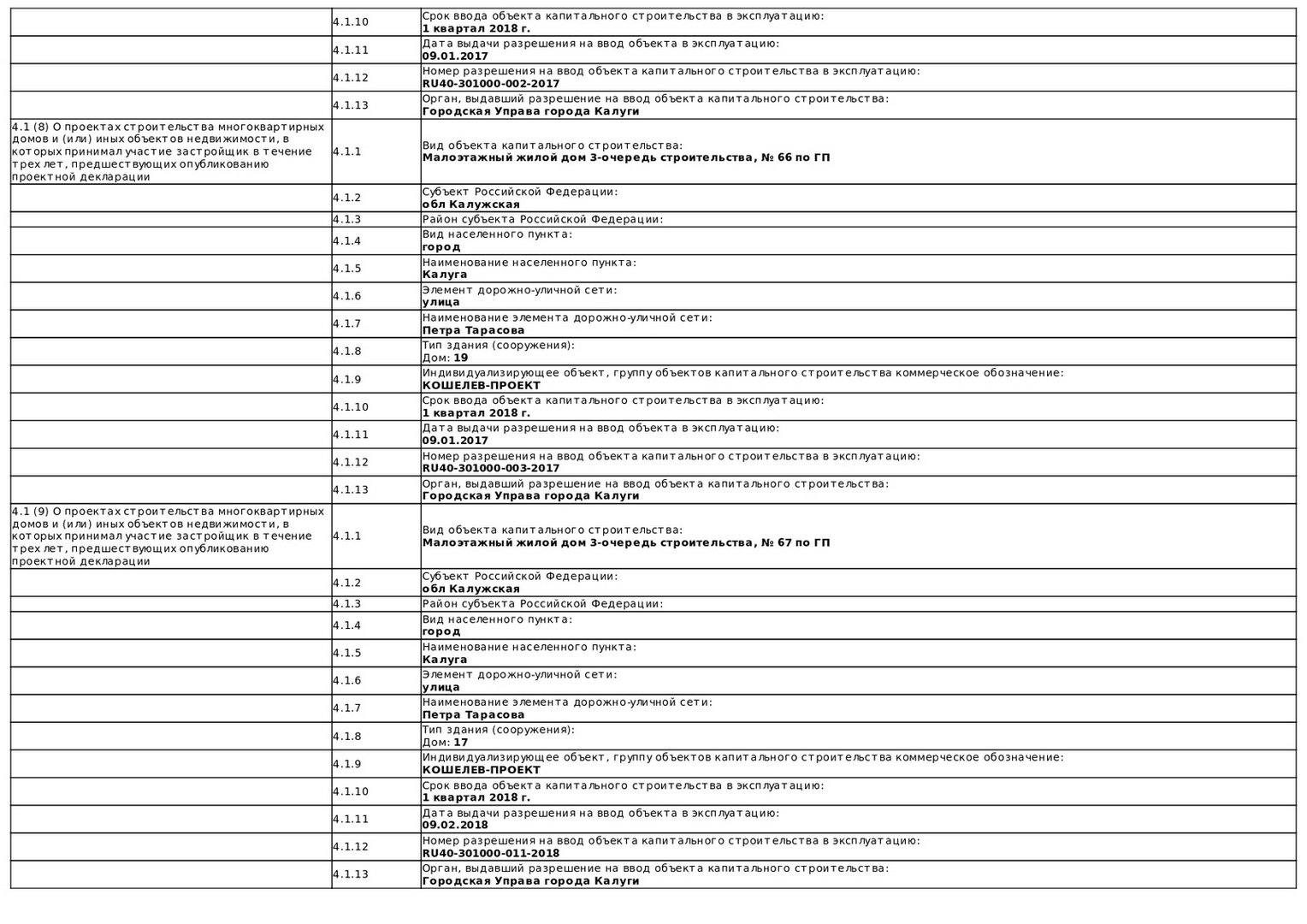 | | | |
|---|---|---|
| | 4.1.10 | Срок ввода объекта капитального строительства в эксплуатацию: **1 квартал 2018 г.** |
| | 4.1.11 | Дата выдачи разрешения на ввод объекта в эксплуатацию: **09.01.2017** |
| | 4.1.12 | Номер разрешения на ввод объекта капитального строительства в эксплуатацию: **RU40-301000-002-2017** |
| | 4.1.13 | Орган, выдавший разрешение на ввод объекта капитального строительства: **Городская Управа города Калуги** |
| 4.1 (8) О проектах строительства многоквартирных домов и (или) иных объектов недвижимости, в которых принимал участие застройщик в течение трех лет, предшествующих опубликованию проектной декларации | 4.1.1 | Вид объекта капитального строительства: **Малоэтажный жилой дом 3-очередь строительства, № 66 по ГП** |
| | 4.1.2 | Субъект Российской Федерации: **обл Калужская** |
| | 4.1.3 | Район субъекта Российской Федерации: |
| | 4.1.4 | Вид населенного пункта: **город** |
| | 4.1.5 | Наименование населенного пункта: **Калуга** |
| | 4.1.6 | Элемент дорожно-уличной сети: **улица** |
| | 4.1.7 | Наименование элемента дорожно-уличной сети: **Петра Тарасова** |
| | 4.1.8 | Тип здания (сооружения): Дом: **19** |
| | 4.1.9 | Индивидуализирующее объект, группу объектов капитального строительства коммерческое обозначение: **КОШЕЛЕВ-ПРОЕКТ** |
| | 4.1.10 | Срок ввода объекта капитального строительства в эксплуатацию: **1 квартал 2018 г.** |
| | 4.1.11 | Дата выдачи разрешения на ввод объекта в эксплуатацию: **09.01.2017** |
| | 4.1.12 | Номер разрешения на ввод объекта капитального строительства в эксплуатацию: **RU40-301000-003-2017** |
| | 4.1.13 | Орган, выдавший разрешение на ввод объекта капитального строительства: **Городская Управа города Калуги** |
| 4.1 (9) О проектах строительства многоквартирных домов и (или) иных объектов недвижимости, в которых принимал участие застройщик в течение трех лет, предшествующих опубликованию проектной декларации | 4.1.1 | Вид объекта капитального строительства: **Малоэтажный жилой дом 3-очередь строительства, № 67 по ГП** |
| | 4.1.2 | Субъект Российской Федерации: **обл Калужская** |
| | 4.1.3 | Район субъекта Российской Федерации: |
| | 4.1.4 | Вид населенного пункта: **город** |
| | 4.1.5 | Наименование населенного пункта: **Калуга** |
| | 4.1.6 | Элемент дорожно-уличной сети: **улица** |
| | 4.1.7 | Наименование элемента дорожно-уличной сети: **Петра Тарасова** |
| | 4.1.8 | Тип здания (сооружения): Дом: **17** |
| | 4.1.9 | Индивидуализирующее объект, группу объектов капитального строительства коммерческое обозначение: **КОШЕЛЕВ-ПРОЕКТ** |
| | 4.1.10 | Срок ввода объекта капитального строительства в эксплуатацию: **1 квартал 2018 г.** |
| | 4.1.11 | Дата выдачи разрешения на ввод объекта в эксплуатацию: **09.02.2018** |
| | 4.1.12 | Номер разрешения на ввод объекта капитального строительства в эксплуатацию: **RU40-301000-011-2018** |
| | 4.1.13 | Орган, выдавший разрешение на ввод объекта капитального строительства: **Городская Управа города Калуги** |